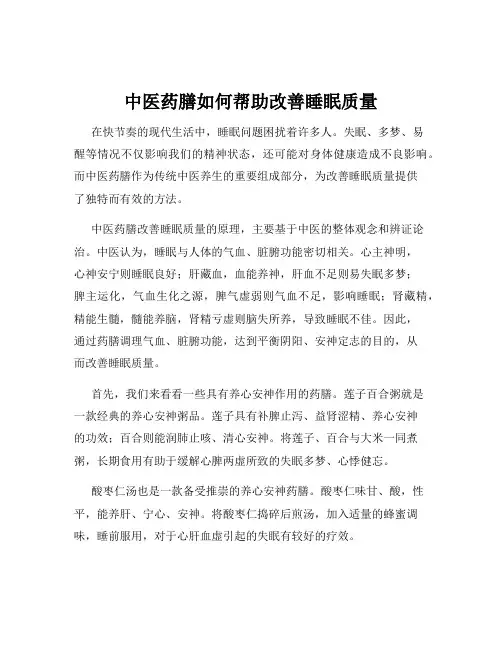 中医药膳如何帮助改善睡眠质量

在快节奏的现代生活中，睡眠问题困扰着许多人。失眠、多梦、易醒等情况不仅影响我们的精神状态，还可能对身体健康造成不良影响。而中医药膳作为传统中医养生的重要组成部分，为改善睡眠质量提供了独特而有效的方法。

中医药膳改善睡眠质量的原理，主要基于中医的整体观念和辨证论治。中医认为，睡眠与人体的气血、脏腑功能密切相关。心主神明，心神安宁则睡眠良好；肝藏血，血能养神，肝血不足则易失眠多梦；脾主运化，气血生化之源，脾气虚弱则气血不足，影响睡眠；肾藏精，精能生髓，髓能养脑，肾精亏虚则脑失所养，导致睡眠不佳。因此，通过药膳调理气血、脏腑功能，达到平衡阴阳、安神定志的目的，从而改善睡眠质量。

首先，我们来看看一些具有养心安神作用的药膳。莲子百合粥就是一款经典的养心安神粥品。莲子具有补脾止泻、益肾涩精、养心安神的功效；百合则能润肺止咳、清心安神。将莲子、百合与大米一同煮粥，长期食用有助于缓解心脾两虚所致的失眠多梦、心悸健忘。

酸枣仁汤也是一款备受推崇的养心安神药膳。酸枣仁味甘、酸，性平，能养肝、宁心、安神。将酸枣仁捣碎后煎汤，加入适量的蜂蜜调味，睡前服用，对于心肝血虚引起的失眠有较好的疗效。